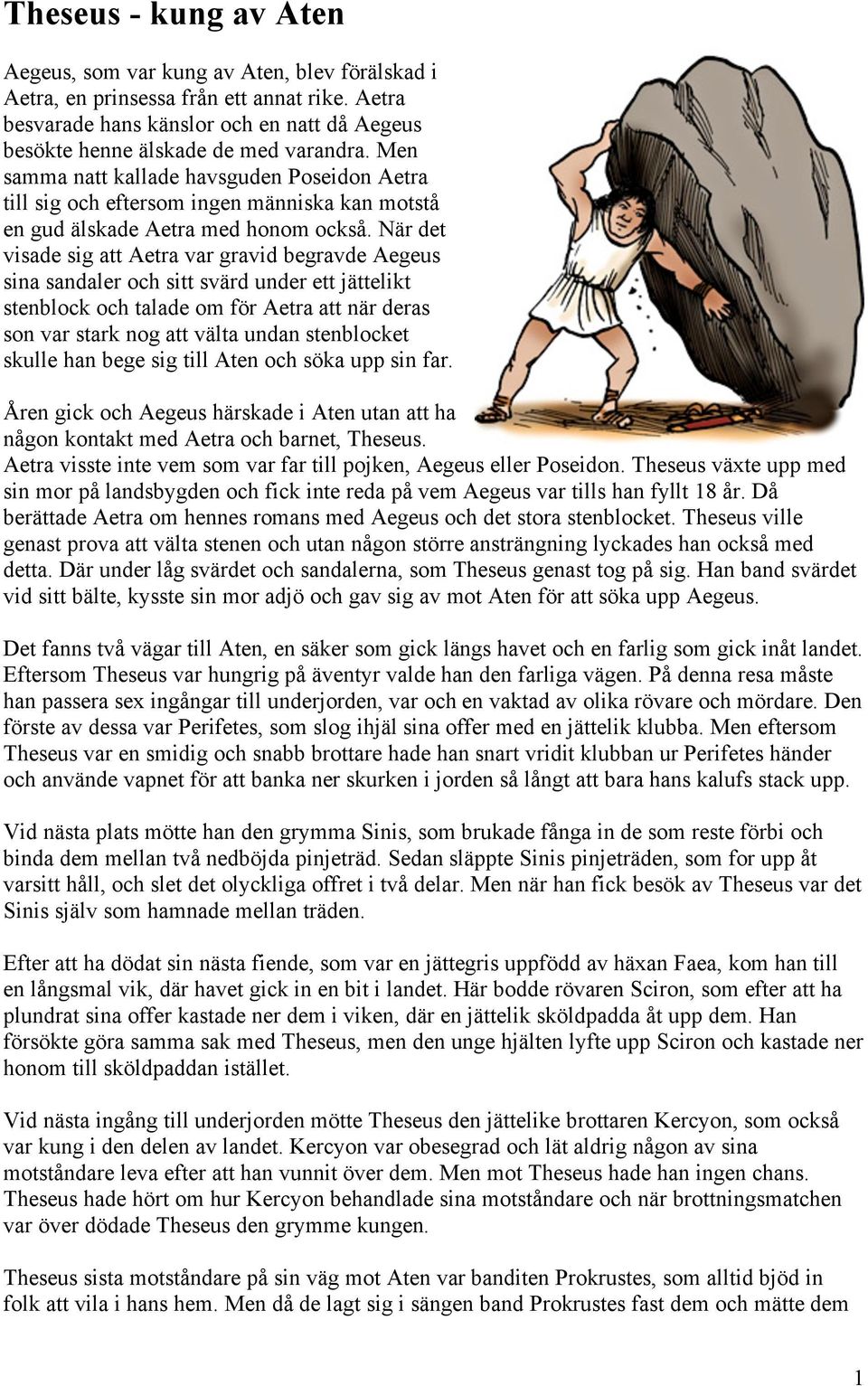 Theseus - kung av Aten

Aegeus, som var kung av Aten, blev förälskad i Aetra, en prinsessa från ett annat rike. Aetra besvarade hans känslor och en natt då Aegeus besökte henne älskade de med varandra. Men samma natt kallade havsguden Poseidon Aetra till sig och eftersom ingen människa kan motstå en gud älskade Aetra med honom också. När det visade sig att Aetra var gravid begravde Aegeus sina sandaler och sitt svärd under ett jättelikt stenblock och talade om för Aetra att när deras son var stark nog att välta undan stenblocket skulle han bege sig till Aten och söka upp sin far.

Åren gick och Aegeus härskade i Aten utan att ha någon kontakt med Aetra och barnet, Theseus. Aetra visste inte vem som var far till pojken, Aegeus eller Poseidon. Theseus växte upp med sin mor på landsbygden och fick inte reda på vem Aegeus var tills han fyllt 18 år. Då berättade Aetra om hennes romans med Aegeus och det stora stenblocket. Theseus ville genast prova att välta stenen och utan någon större ansträngning lyckades han också med detta. Där under låg svärdet och sandalerna, som Theseus genast tog på sig. Han band svärdet vid sitt bälte, kysste sin mor adjö och gav sig av mot Aten för att söka upp Aegeus.

Det fanns två vägar till Aten, en säker som gick längs havet och en farlig som gick inåt landet. Eftersom Theseus var hungrig på äventyr valde han den farliga vägen. På denna resa måste han passera sex ingångar till underjorden, var och en vaktad av olika rövare och mördare. Den förste av dessa var Perifetes, som slog ihjäl sina offer med en jättelik klubba. Men eftersom Theseus var en smidig och snabb brottare hade han snart vridit klubban ur Perifetes händer och använde vapnet för att banka ner skurken i jorden så långt att bara hans kalufs stack upp.

Vid nästa plats mötte han den grymma Sinis, som brukade fånga in de som reste förbi och binda dem mellan två nedböjda pinjeträd. Sedan släppte Sinis pinjeträden, som for upp åt varsitt håll, och slet det olyckliga offret i två delar. Men när han fick besök av Theseus var det Sinis själv som hamnade mellan träden.

Efter att ha dödat sin nästa fiende, som var en jättegris uppfödd av häxan Faea, kom han till en långsmal vik, där havet gick in en bit i landet. Här bodde rövaren Sciron, som efter att ha plundrat sina offer kastade ner dem i viken, där en jättelik sköldpadda åt upp dem. Han försökte göra samma sak med Theseus, men den unge hjälten lyfte upp Sciron och kastade ner honom till sköldpaddan istället.

Vid nästa ingång till underjorden mötte Theseus den jättelike brottaren Kercyon, som också var kung i den delen av landet. Kercyon var obesegrad och lät aldrig någon av sina motståndare leva efter att han vunnit över dem. Men mot Theseus hade han ingen chans. Theseus hade hört om hur Kercyon behandlade sina motståndare och när brottningsmatchen var över dödade Theseus den grymme kungen.

Theseus sista motståndare på sin väg mot Aten var banditen Prokrustes, som alltid bjöd in folk att vila i hans hem. Men då de lagt sig i sängen band Prokrustes fast dem och mätte dem

1